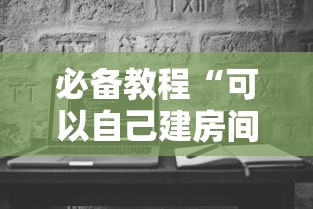 必备教程“可以自己建房间